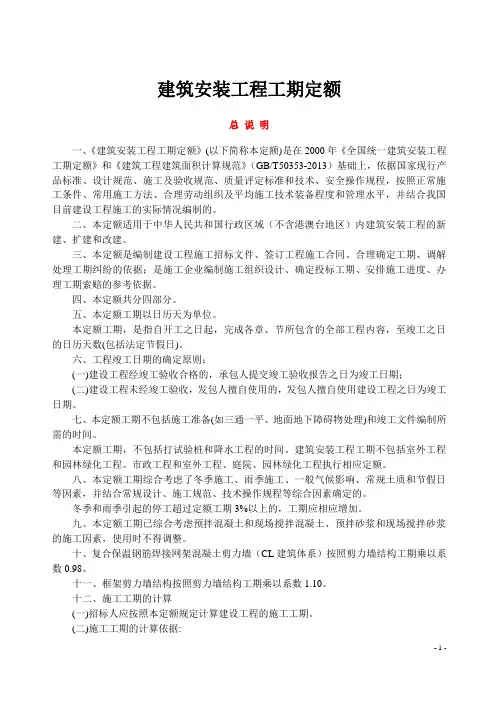 建筑安装工程工期定额

总 说 明

一、《建筑安装工程工期定额》(以下简称本定额)是在 2000 年《全国统一建筑安装工程工期定额》和《建筑工程建筑面积计算规范》(GB/T50353-2013)基础上，依据国家现行产品标准、设计规范、施工及验收规范、质量评定标准和技术、安全操作规程，按照正常施工条件、常用施工方法、合理劳动组织及平均施工技术装备程度和管理水平，并结合我国目前建设工程施工的实际情况编制的。

二、本定额适用于中华人民共和国行政区域（不含港澳台地区）内建筑安装工程的新建、扩建和改建。

三、本定额是编制建设工程施工招标文件、签订工程施工合同、合理确定工期、调解处理工期纠纷的依据；是施工企业编制施工组织设计、确定投标工期、安排施工进度、办理工期索赔的参考依据。

四、本定额共分四部分。

五、本定额工期以日历天为单位。

本定额工期，是指自开工之日起，完成各章、节所包含的全部工程内容，至竣工之日的日历天数(包括法定节假日)。

六、工程竣工日期的确定原则：

(一)建设工程经竣工验收合格的，承包人提交竣工验收报告之日为竣工日期；

(二)建设工程未经竣工验收，发包人擅自使用的，发包人擅自使用建设工程之日为竣工日期。

七、本定额工期不包括施工准备(如三通一平、地面地下障碍物处理)和竣工文件编制所需的时间。

本定额工期，不包括打试验桩和降水工程的时间，建筑安装工程工期不包括室外工程和园林绿化工程。市政工程和室外工程、庭院、园林绿化工程执行相应定额。

八、本定额工期综合考虑了冬季施工、雨季施工、一般气候影响、常规土质和节假日等因素，并结合常规设计、施工规范、技术操作规程等综合因素确定的。

冬季和雨季引起的停工超过定额工期 3%以上的，工期应相应增加。

九、本定额工期已综合考虑预拌混凝土和现场搅拌混凝土、预拌砂浆和现场搅拌砂浆的施工因素，使用时不得调整。

十、复合保温钢筋焊接网架混凝土剪力墙（CL 建筑体系）按照剪力墙结构工期乘以系数 0.98。

十一、框架剪力墙结构按照剪力墙结构工期乘以系数 1.10。

十二、施工工期的计算

(一)招标人应按照本定额规定计算建设工程的施工工期。

(二)施工工期的计算依据：

- 1 -